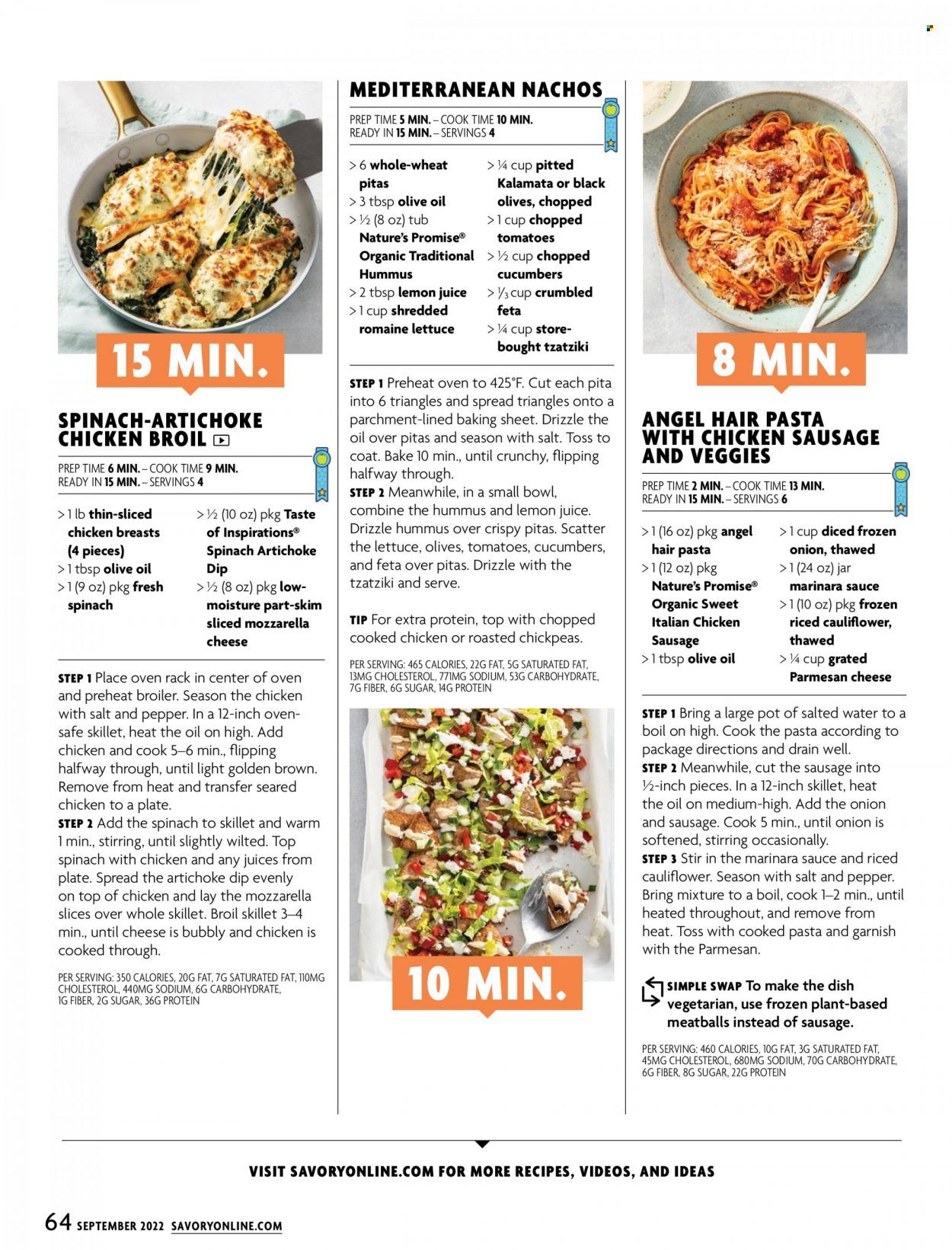 15 MIN.

SPINACH-ARTICHOKE CHICKEN BROIL

PREP TIME 6 MIN. – COOK TIME 9 MIN. READY IN 15 MIN. – SERVINGS 4

> 1 lb thin-sliced chicken breasts (4 pieces)
> 1 tbsp olive oil
> 1 (9 oz) pkg fresh spinach
> ½ (10 oz) pkg Taste of Inspirations® Spinach Artichoke Dip
> ½ (8 oz) pkg low-moisture part-skim sliced mozzarella cheese

STEP 1 Place oven rack in center of oven and preheat broiler. Season the chicken with salt and pepper. In a 12-inch oven-safe skillet, heat the oil on high. Add chicken and cook 5–6 min., flipping halfway through, until light golden brown. Remove from heat and transfer seared chicken to a plate.
STEP 2 Add the spinach to skillet and warm 1 min., stirring, until slightly wilted. Top spinach with chicken and any juices from plate. Spread the artichoke dip evenly on top of chicken and lay the mozzarella slices over whole skillet. Broil skillet 3–4 min., until cheese is bubbly and chicken is cooked through.

PER SERVING: 350 CALORIES, 20G FAT, 7G SATURATED FAT, 110MG CHOLESTEROL, 440MG SODIUM, 6G CARBOHYDRATE, 1G FIBER, 2G SUGAR, 36G PROTEIN

MEDITERRANEAN NACHOS

PREP TIME 5 MIN. – COOK TIME 10 MIN. READY IN 15 MIN. – SERVINGS 4

> 6 whole-wheat pitas
> 3 tbsp olive oil
> ½ (8 oz) tub Nature's Promise® Organic Traditional Hummus
> 2 tbsp lemon juice
> 1 cup shredded romaine lettuce
> ¼ cup pitted Kalamata or black olives, chopped
> 1 cup chopped tomatoes
> ½ cup chopped cucumbers
> ⅓ cup crumbled feta
> ¼ cup store-bought tzatziki

STEP 1 Preheat oven to 425°F. Cut each pita into 6 triangles and spread triangles onto a parchment-lined baking sheet. Drizzle the oil over pitas and season with salt. Toss to coat. Bake 10 min., until crunchy, flipping halfway through.
STEP 2 Meanwhile, in a small bowl, combine the hummus and lemon juice. Drizzle hummus over crispy pitas. Scatter the lettuce, olives, tomatoes, cucumbers, and feta over pitas. Drizzle with the tzatziki and serve.

TIP For extra protein, top with chopped cooked chicken or roasted chickpeas.

PER SERVING: 465 CALORIES, 22G FAT, 5G SATURATED FAT, 13MG CHOLESTEROL, 771MG SODIUM, 53G CARBOHYDRATE, 7G FIBER, 6G SUGAR, 14G PROTEIN

10 MIN.

8 MIN.

ANGEL HAIR PASTA WITH CHICKEN SAUSAGE AND VEGGIES

PREP TIME 2 MIN. – COOK TIME 13 MIN. READY IN 15 MIN. – SERVINGS 6

> 1 (16 oz) pkg angel hair pasta
> 1 (12 oz) pkg Nature's Promise® Organic Sweet Italian Chicken Sausage
> 1 tbsp olive oil
> 1 cup diced frozen onion, thawed
> 1 (24 oz) jar marinara sauce
> 1 (10 oz) pkg frozen riced cauliflower, thawed
> ¼ cup grated Parmesan cheese

STEP 1 Bring a large pot of salted water to a boil on high. Cook the pasta according to package directions and drain well.
STEP 2 Meanwhile, cut the sausage into ½-inch pieces. In a 12-inch skillet, heat the oil on medium-high. Add the onion and sausage. Cook 5 min., until onion is softened, stirring occasionally.
STEP 3 Stir in the marinara sauce and riced cauliflower. Season with salt and pepper. Bring mixture to a boil, cook 1–2 min., until heated throughout, and remove from heat. Toss with cooked pasta and garnish with the Parmesan.

SIMPLE SWAP To make the dish vegetarian, use frozen plant-based meatballs instead of sausage.

PER SERVING: 460 CALORIES, 10G FAT, 3G SATURATED FAT, 45MG CHOLESTEROL, 680MG SODIUM, 70G CARBOHYDRATE, 6G FIBER, 8G SUGAR, 22G PROTEIN

VISIT SAVORYONLINE.COM FOR MORE RECIPES, VIDEOS, AND IDEAS

64 SEPTEMBER 2022 SAVORYONLINE.COM